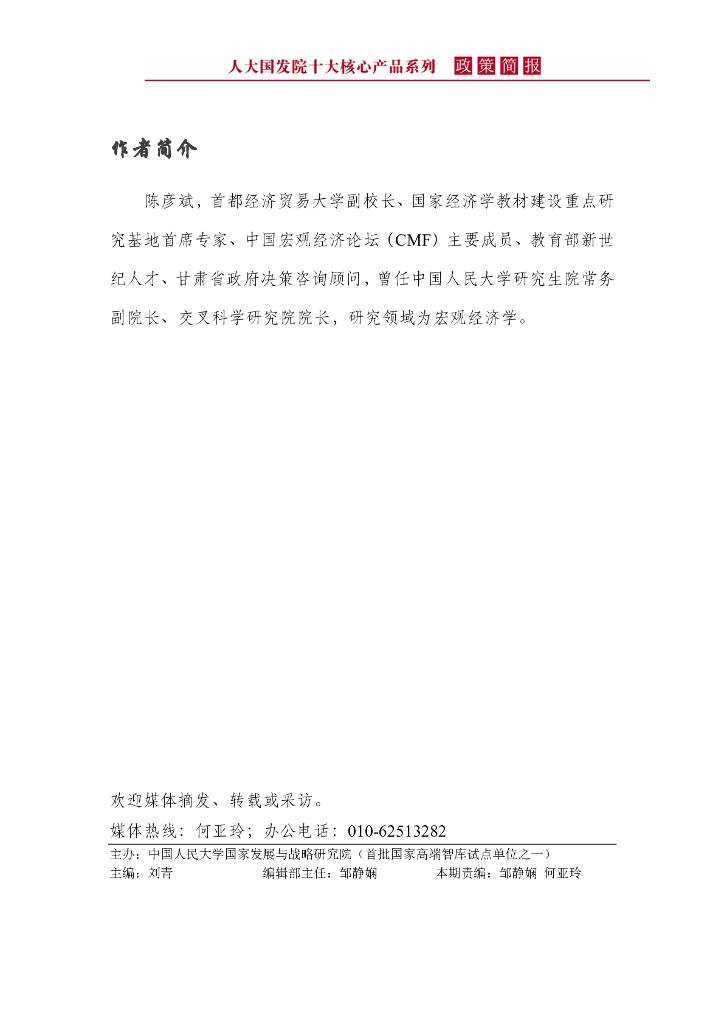 人大国发院十大核心产品系列 政策简报

作者简介

陈彦斌，首都经济贸易大学副校长、国家经济学教材建设重点研究基地首席专家、中国宏观经济论坛（CMF）主要成员、教育部新世纪人才、甘肃省政府决策咨询顾问，曾任中国人民大学研究生院常务副院长、交叉科学研究院院长，研究领域为宏观经济学。

欢迎媒体摘发、转载或采访。

媒体热线：何亚玲；办公电话：010-62513282

主办：中国人民大学国家发展与战略研究院（首批国家高端智库试点单位之一）

主编：刘青 编辑部主任：邹静娴 本期责编：邹静娴 何亚玲